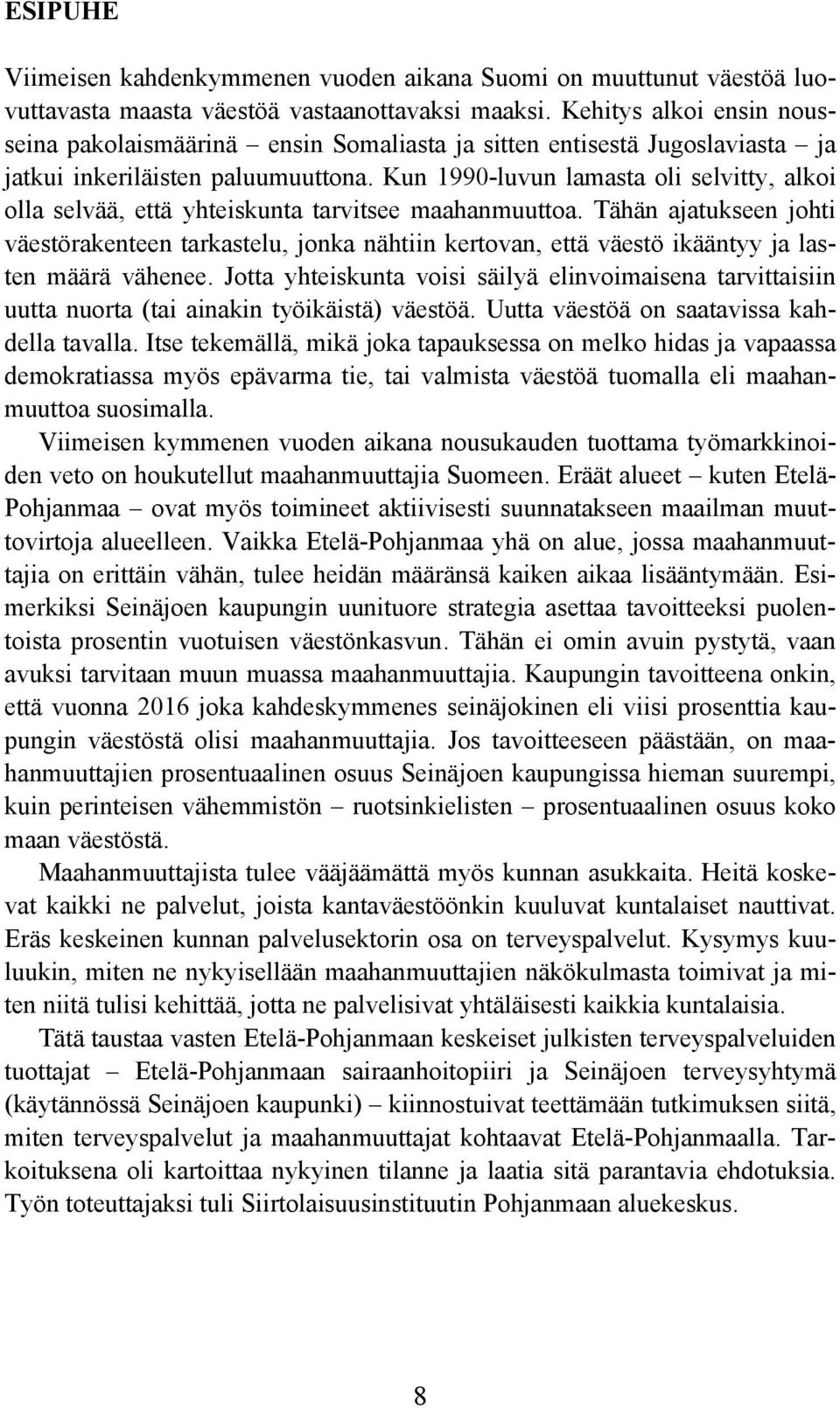 ESIPUHE

Viimeisen kahdenkymmenen vuoden aikana Suomi on muuttunut väestöä luovuttavasta maasta väestöä vastaanottavaksi maaksi. Kehitys alkoi ensin nousseina pakolaismäärinä – ensin Somaliasta ja sitten entisestä Jugoslaviasta – ja jatkui inkeriläisten paluumuuttona. Kun 1990-luvun lamasta oli selvitty, alkoi olla selvää, että yhteiskunta tarvitsee maahanmuuttoa. Tähän ajatukseen johti väestörakenteen tarkastelu, jonka nähtiin kertovan, että väestö ikääntyy ja lasten määrä vähenee. Jotta yhteiskunta voisi säilyä elinvoimaisena tarvittaisiin uutta nuorta (tai ainakin työikäistä) väestöä. Uutta väestöä on saatavissa kahdella tavalla. Itse tekemällä, mikä joka tapauksessa on melko hidas ja vapaassa demokratiassa myös epävarma tie, tai valmista väestöä tuomalla eli maahanmuuttoa suosimalla.

Viimeisen kymmenen vuoden aikana nousukauden tuottama työmarkkinoiden veto on houkutellut maahanmuuttajia Suomeen. Eräät alueet – kuten Etelä-Pohjanmaa – ovat myös toimineet aktiivisesti suunnatakseen maailman muuttovirtoja alueelleen. Vaikka Etelä-Pohjanmaa yhä on alue, jossa maahanmuuttajia on erittäin vähän, tulee heidän määränsä kaiken aikaa lisääntymään. Esimerkiksi Seinäjoen kaupungin uunituore strategia asettaa tavoitteeksi puolentoista prosentin vuotuisen väestönkasvun. Tähän ei omin avuin pystytä, vaan avuksi tarvitaan muun muassa maahanmuuttajia. Kaupungin tavoitteena onkin, että vuonna 2016 joka kahdeskymmenes seinäjokinen eli viisi prosenttia kaupungin väestöstä olisi maahanmuuttajia. Jos tavoitteeseen päästään, on maahanmuuttajien prosentuaalinen osuus Seinäjoen kaupungissa hieman suurempi, kuin perinteisen vähemmistön – ruotsinkielisten – prosentuaalinen osuus koko maan väestöstä.

Maahanmuuttajista tulee vääjäämättä myös kunnan asukkaita. Heitä koskevat kaikki ne palvelut, joista kantaväestöönkin kuuluvat kuntalaiset nauttivat. Eräs keskeinen kunnan palvelusektorin osa on terveyspalvelut. Kysymys kuuluukin, miten ne nykyisellään maahanmuuttajien näkökulmasta toimivat ja miten niitä tulisi kehittää, jotta ne palvelisivat yhtäläisesti kaikkia kuntalaisia.

Tätä taustaa vasten Etelä-Pohjanmaan keskeiset julkisten terveyspalveluiden tuottajat – Etelä-Pohjanmaan sairaanhoitopiiri ja Seinäjoen terveysyhtymä (käytännössä Seinäjoen kaupunki) – kiinnostuivat teettämään tutkimuksen siitä, miten terveyspalvelut ja maahanmuuttajat kohtaavat Etelä-Pohjanmaalla. Tarkoituksena oli kartoittaa nykyinen tilanne ja laatia sitä parantavia ehdotuksia. Työn toteuttajaksi tuli Siirtolaisuusinstituutin Pohjanmaan aluekeskus.

8